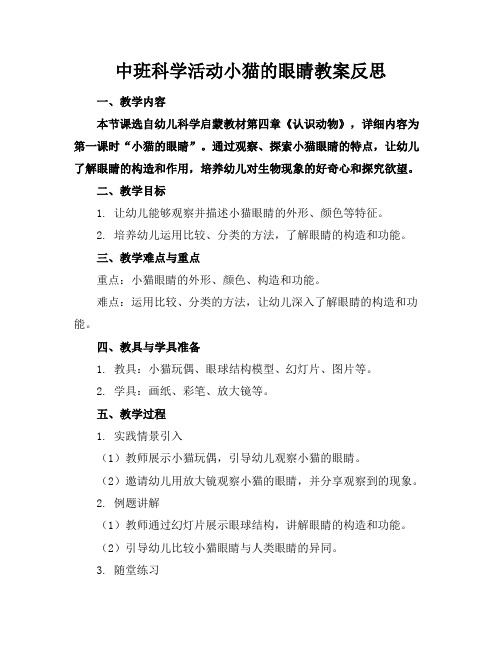 中班科学活动小猫的眼睛教案反思

一、教学内容

本节课选自幼儿科学启蒙教材第四章《认识动物》，详细内容为第一课时“小猫的眼睛”。通过观察、探索小猫眼睛的特点，让幼儿了解眼睛的构造和作用，培养幼儿对生物现象的好奇心和探究欲望。

二、教学目标

1. 让幼儿能够观察并描述小猫眼睛的外形、颜色等特征。

2. 培养幼儿运用比较、分类的方法，了解眼睛的构造和功能。

三、教学难点与重点

重点：小猫眼睛的外形、颜色、构造和功能。

难点：运用比较、分类的方法，让幼儿深入了解眼睛的构造和功能。

四、教具与学具准备

1. 教具：小猫玩偶、眼球结构模型、幻灯片、图片等。

2. 学具：画纸、彩笔、放大镜等。

五、教学过程

1. 实践情景引入

（1）教师展示小猫玩偶，引导幼儿观察小猫的眼睛。

（2）邀请幼儿用放大镜观察小猫的眼睛，并分享观察到的现象。

2. 例题讲解

（1）教师通过幻灯片展示眼球结构，讲解眼睛的构造和功能。

（2）引导幼儿比较小猫眼睛与人类眼睛的异同。

3. 随堂练习